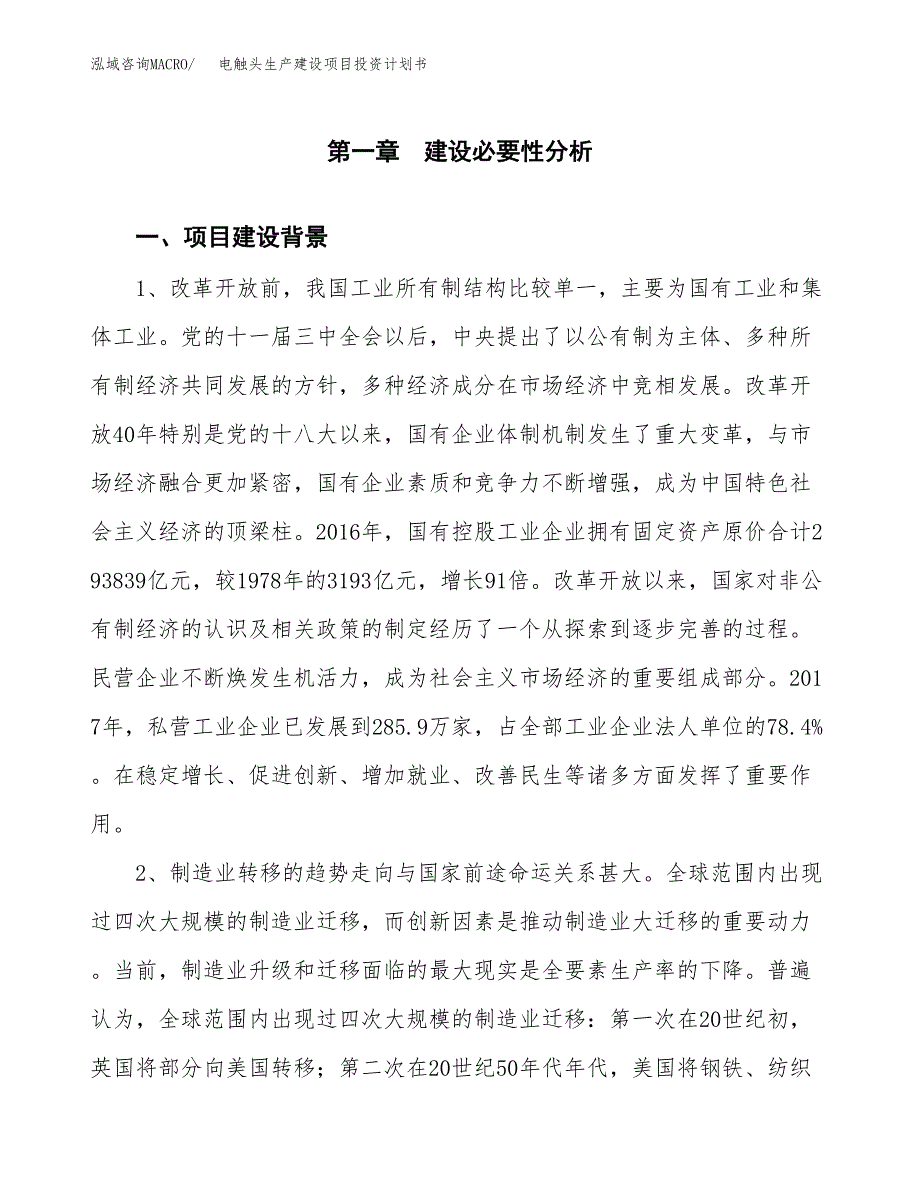 泓域咨询MACRO/　电触头生产建设项目投资计划书

第一章　建设必要性分析

一、项目建设背景

1、改革开放前，我国工业所有制结构比较单一，主要为国有工业和集体工业。党的十一届三中全会以后，中央提出了以公有制为主体、多种所有制经济共同发展的方针，多种经济成分在市场经济中竞相发展。改革开放40年特别是党的十八大以来，国有企业体制机制发生了重大变革，与市场经济融合更加紧密，国有企业素质和竞争力不断增强，成为中国特色社会主义经济的顶梁柱。2016年，国有控股工业企业拥有固定资产原价合计293839亿元，较1978年的3193亿元，增长91倍。改革开放以来，国家对非公有制经济的认识及相关政策的制定经历了一个从探索到逐步完善的过程。民营企业不断焕发生机活力，成为社会主义市场经济的重要组成部分。2017年，私营工业企业已发展到285.9万家，占全部工业企业法人单位的78.4%。在稳定增长、促进创新、增加就业、改善民生等诸多方面发挥了重要作用。

2、制造业转移的趋势走向与国家前途命运关系甚大。全球范围内出现过四次大规模的制造业迁移，而创新因素是推动制造业大迁移的重要动力。当前，制造业升级和迁移面临的最大现实是全要素生产率的下降。普遍认为，全球范围内出现过四次大规模的制造业迁移：第一次在20世纪初，英国将部分向美国转移；第二次在20世纪50年代年代，美国将钢铁、纺织